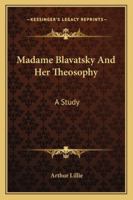 KESSINGER'S LEGACY REPRINTS

Madame Blavatsky And Her Theosophy

A Study

Arthur Lillie